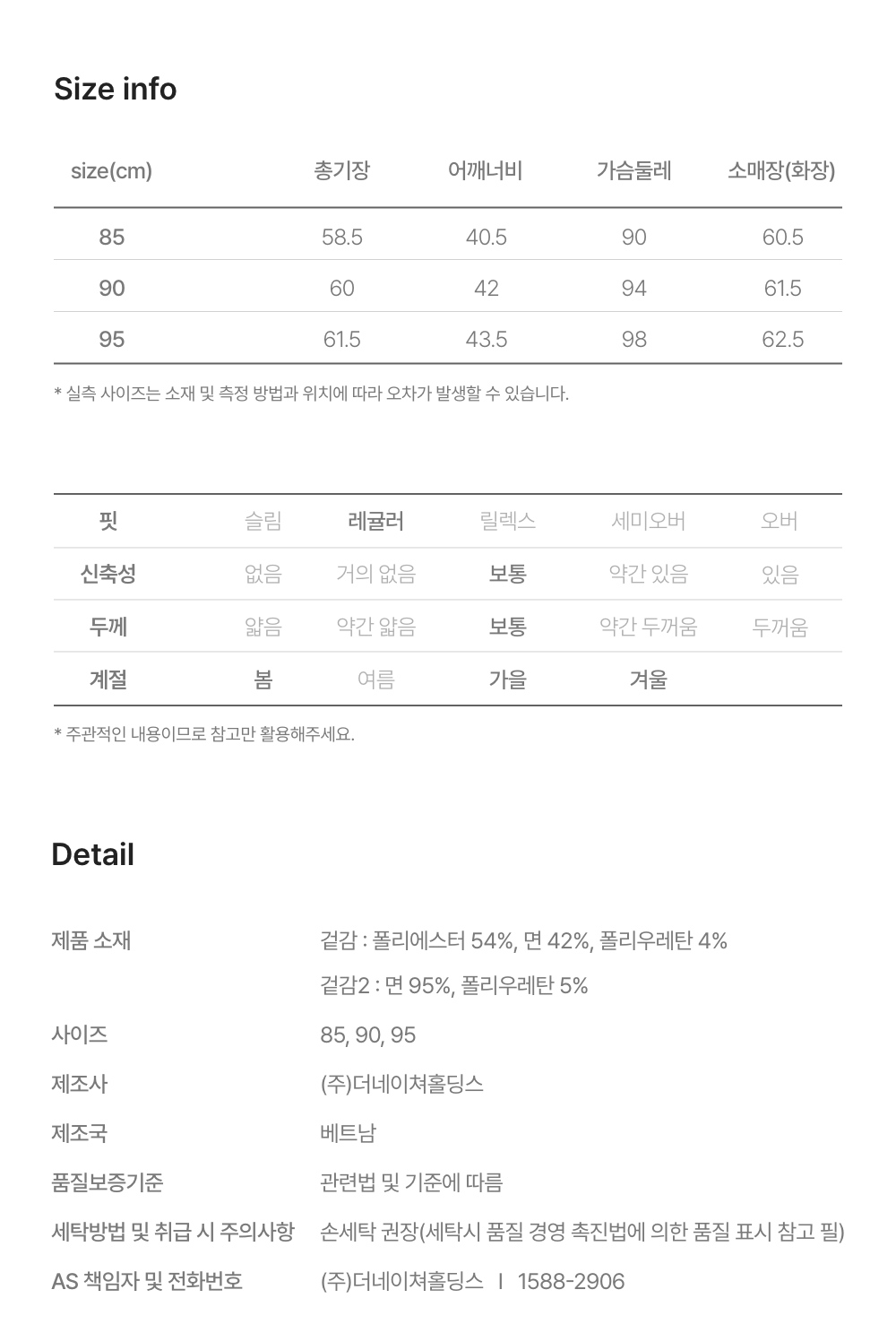 Size info

| size(cm) | 총기장 | 어깨너비 | 가슴둘레 | 소매장(화장) |
|---|---|---|---|---|
| 85 | 58.5 | 40.5 | 90 | 60.5 |
| 90 | 60 | 42 | 94 | 61.5 |
| 95 | 61.5 | 43.5 | 98 | 62.5 |

* 실측 사이즈는 소재 및 측정 방법과 위치에 따라 오차가 발생할 수 있습니다.

| 핏 | 슬림 | 레귤러 | 릴렉스 | 세미오버 | 오버 |
|---|---|---|---|---|---|
| 신축성 | 없음 | 거의 없음 | 보통 | 약간 있음 | 있음 |
| 두께 | 얇음 | 약간 얇음 | 보통 | 약간 두꺼움 | 두꺼움 |
| 계절 | 봄 | 여름 | 가을 | 겨울 | |

* 주관적인 내용이므로 참고만 활용해주세요.

Detail

제품 소재
겉감 : 폴리에스터 54%, 면 42%, 폴리우레탄 4%
겉감2 : 면 95%, 폴리우레탄 5%

사이즈
85, 90, 95

제조사
(주)더네이쳐홀딩스

제조국
베트남

품질보증기준
관련법 및 기준에 따름

세탁방법 및 취급 시 주의사항
손세탁 권장(세탁시 품질 경영 촉진법에 의한 품질 표시 참고 필)

AS 책임자 및 전화번호
(주)더네이쳐홀딩스 I 1588-2906